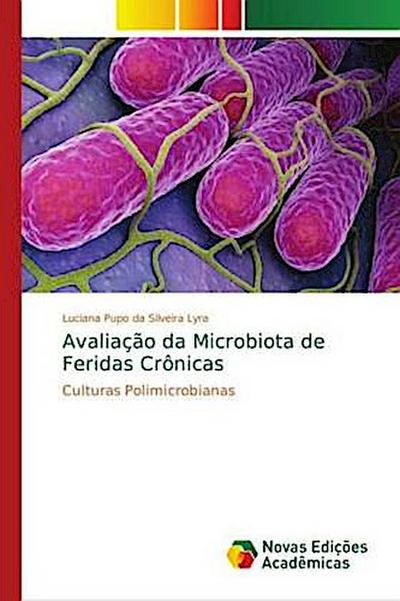 Luciana Pupo da Silveira Lyra

Avaliação da Microbiota de Feridas Crônicas

Culturas Polimicrobianas

Novas Edições Acadêmicas